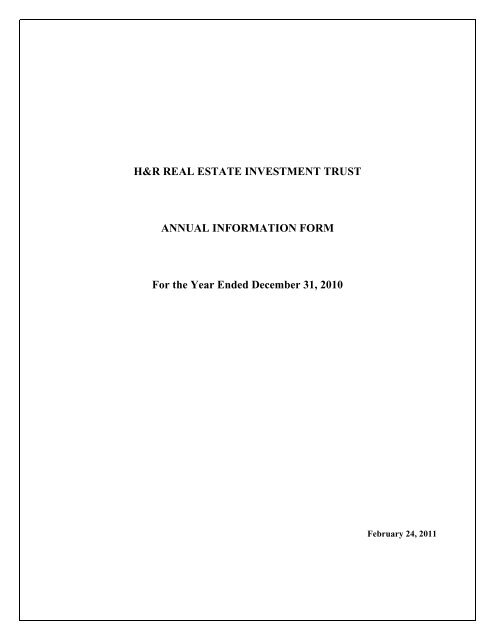 H&R REAL ESTATE INVESTMENT TRUST

ANNUAL INFORMATION FORM

For the Year Ended December 31, 2010

February 24, 2011